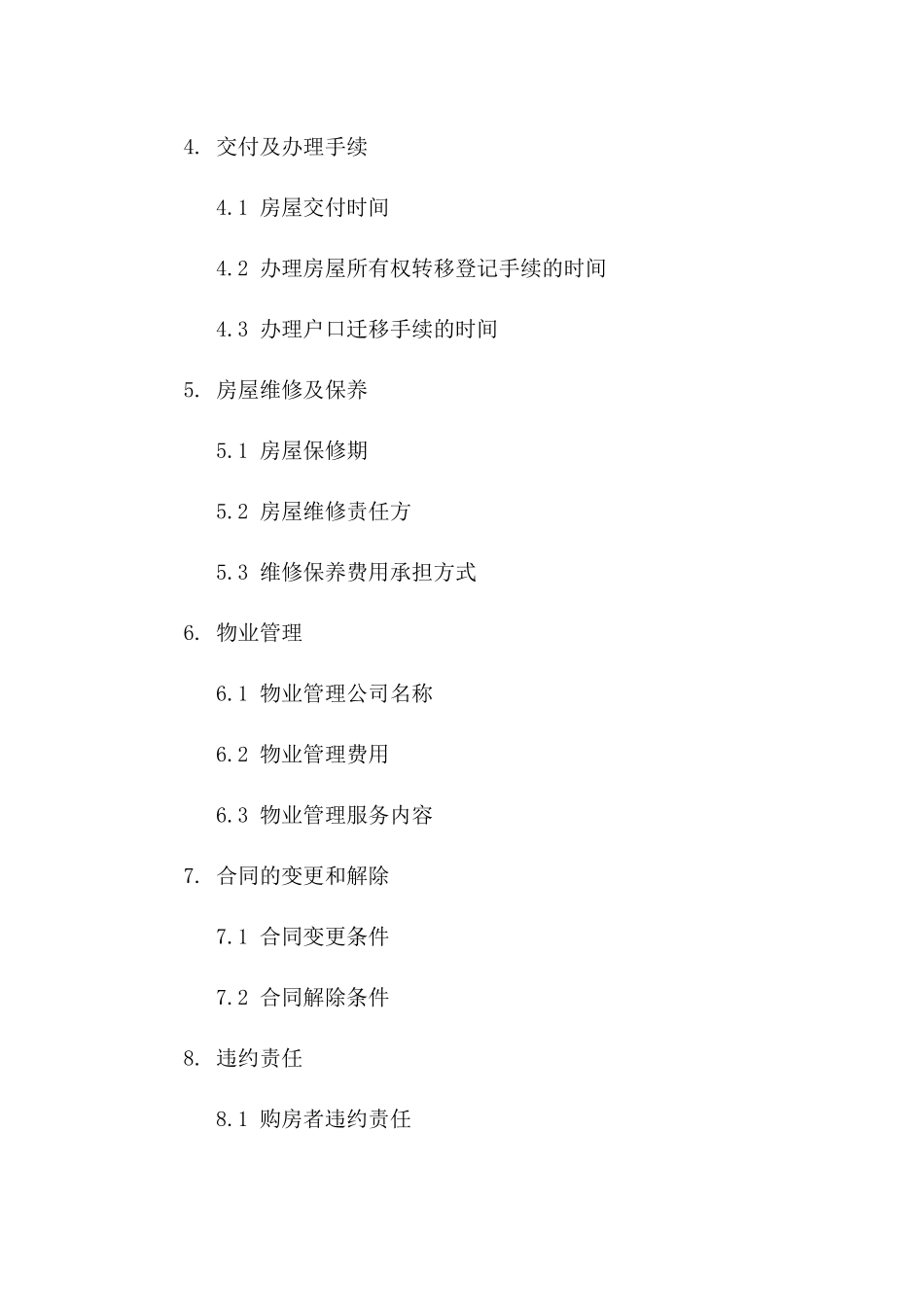 4. 交付及办理手续

4.1 房屋交付时间

4.2 办理房屋所有权转移登记手续的时间

4.3 办理户口迁移手续的时间

5. 房屋维修及保养

5.1 房屋保修期

5.2 房屋维修责任方

5.3 维修保养费用承担方式

6. 物业管理

6.1 物业管理公司名称

6.2 物业管理费用

6.3 物业管理服务内容

7. 合同的变更和解除

7.1 合同变更条件

7.2 合同解除条件

8. 违约责任

8.1 购房者违约责任